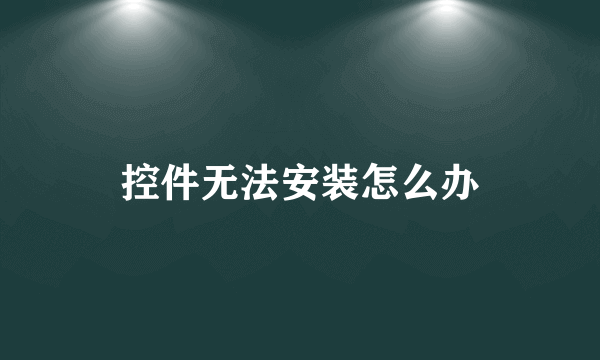 控件无法安装怎么办